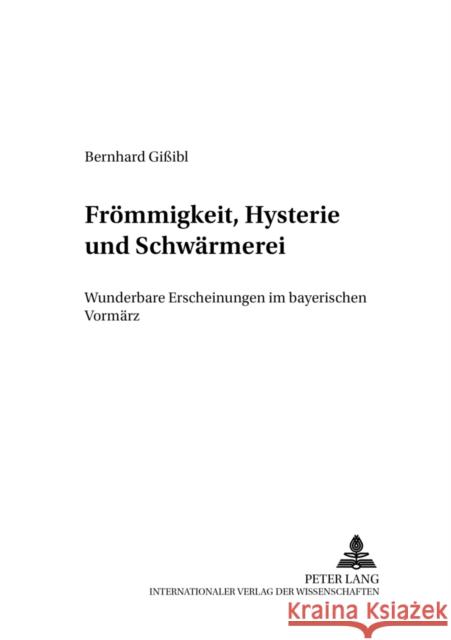 Bernhard Gißibl

Frömmigkeit, Hysterie und Schwärmerei

Wunderbare Erscheinungen im bayerischen Vormärz

PETER LANG
INTERNATIONALER VERLAG DER WISSENSCHAFTEN